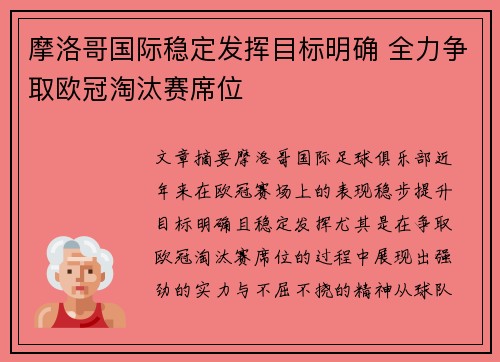 摩洛哥国际稳定发挥目标明确 全力争取欧冠淘汰赛席位

文章摘要摩洛哥国际足球俱乐部近年来在欧冠赛场上的表现稳步提升目标明确且稳定发挥尤其是在争取欧冠淘汰赛席位的过程中展现出强劲的实力与不屈不挠的精神从球队